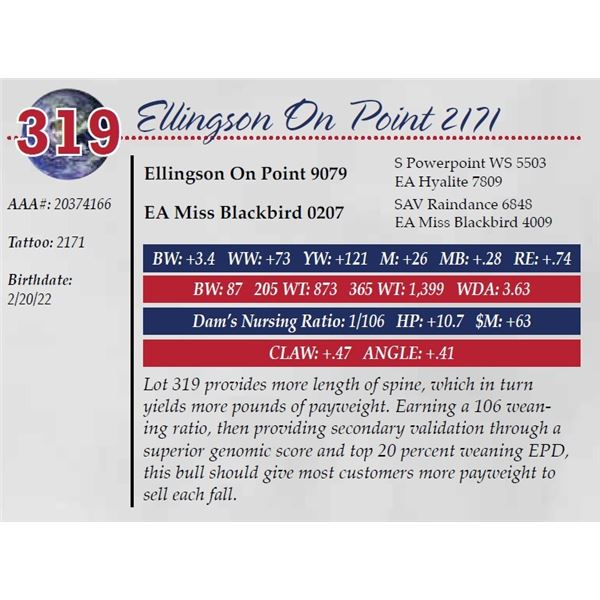 319

Ellingson On Point 2171

AAA#: 20374166

Tattoo: 2171

Birthdate:
2/20/22

Ellingson On Point 9079

EA Miss Blackbird 0207

S Powerpoint WS 5503
EA Hyalite 7809

SAV Raindance 6848
EA Miss Blackbird 4009

BW: +3.4 WW: +73 YW: +121 M: +26 MB: +.28 RE: +.74

BW: 87 205 WT: 873 365 WT: 1,399 WDA: 3.63

Dam's Nursing Ratio: 1/106 HP: +10.7 $M: +63

CLAW: +.47 ANGLE: +.41

Lot 319 provides more length of spine, which in turn yields more pounds of payweight. Earning a 106 weaning ratio, then providing secondary validation through a superior genomic score and top 20 percent weaning EPD, this bull should give most customers more payweight to sell each fall.